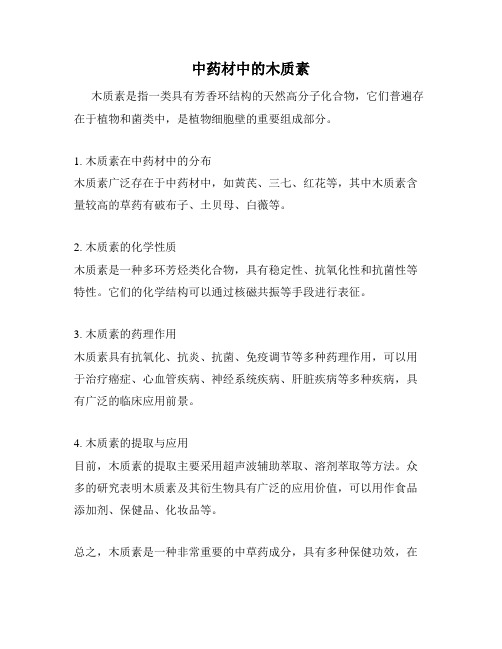 中药材中的木质素

木质素是指一类具有芳香环结构的天然高分子化合物，它们普遍存在于植物和菌类中，是植物细胞壁的重要组成部分。

1. 木质素在中药材中的分布
木质素广泛存在于中药材中，如黄芪、三七、红花等，其中木质素含量较高的草药有破布子、土贝母、白薇等。

2. 木质素的化学性质
木质素是一种多环芳烃类化合物，具有稳定性、抗氧化性和抗菌性等特性。它们的化学结构可以通过核磁共振等手段进行表征。

3. 木质素的药理作用
木质素具有抗氧化、抗炎、抗菌、免疫调节等多种药理作用，可以用于治疗癌症、心血管疾病、神经系统疾病、肝脏疾病等多种疾病，具有广泛的临床应用前景。

4. 木质素的提取与应用
目前，木质素的提取主要采用超声波辅助萃取、溶剂萃取等方法。众多的研究表明木质素及其衍生物具有广泛的应用价值，可以用作食品添加剂、保健品、化妆品等。

总之，木质素是一种非常重要的中草药成分，具有多种保健功效，在